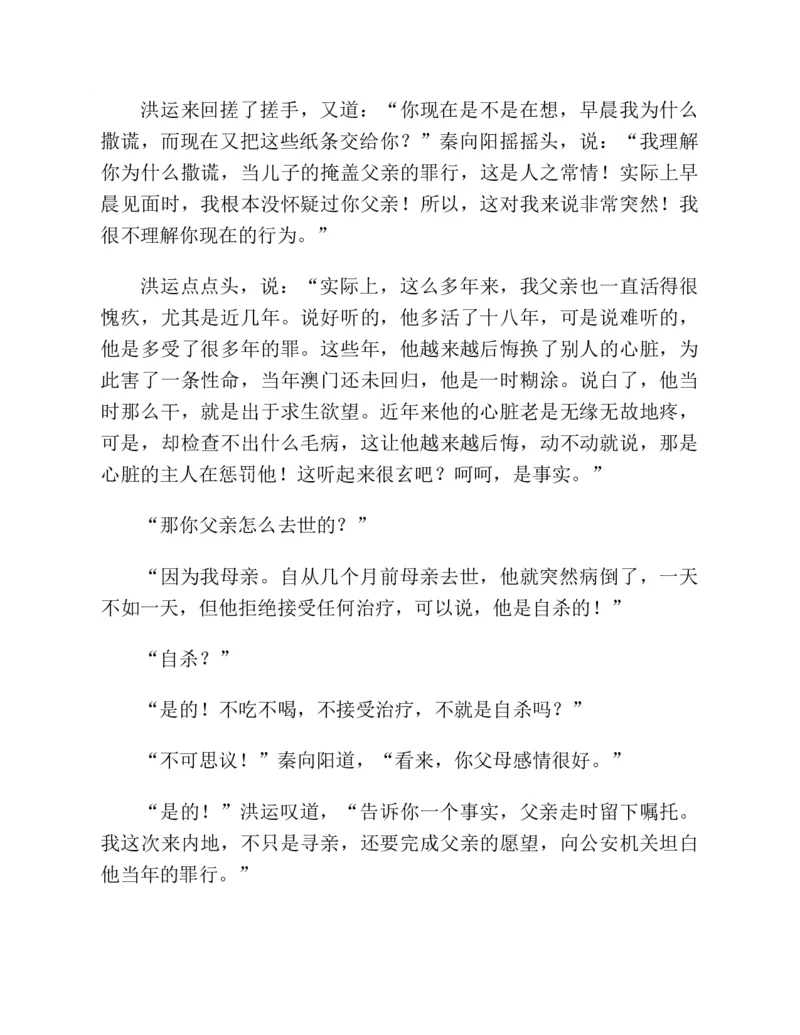 洪运来回搓了搓手，又道：“你现在是不是在想，早晨我为什么撒谎，而现在又把这些纸条交给你？”秦向阳摇摇头，说：“我理解你为什么撒谎，当儿子的掩盖父亲的罪行，这是人之常情！实际上早晨见面时，我根本没怀疑过你父亲！所以，这对我来说非常突然！我很不理解你现在的行为。”

洪运点点头，说：“实际上，这么多年来，我父亲也一直活得很愧疚，尤其是近几年。说好听的，他多活了十八年，可是说难听的，他是多受了很多年的罪。这些年，他越来越后悔换了别人的心脏，为此害了一条性命，当年澳门还未回归，他是一时糊涂。说白了，他当时那么干，就是出于求生欲望。近年来他的心脏老是无缘无故地疼，可是，却检查不出什么毛病，这让他越来越后悔，动不动就说，那是心脏的主人在惩罚他！这听起来很玄吧？呵呵，是事实。”

“那你父亲怎么去世的？”

“因为我母亲。自从几个月前母亲去世，他就突然病倒了，一天不如一天，但他拒绝接受任何治疗，可以说，他是自杀的！”

“自杀？”

“是的！不吃不喝，不接受治疗，不就是自杀吗？”

“不可思议！”秦向阳道，“看来，你父母感情很好。”

“是的！”洪运叹道，“告诉你一个事实，父亲走时留下嘱托。我这次来内地，不只是寻亲，还要完成父亲的愿望，向公安机关坦白他当年的罪行。”